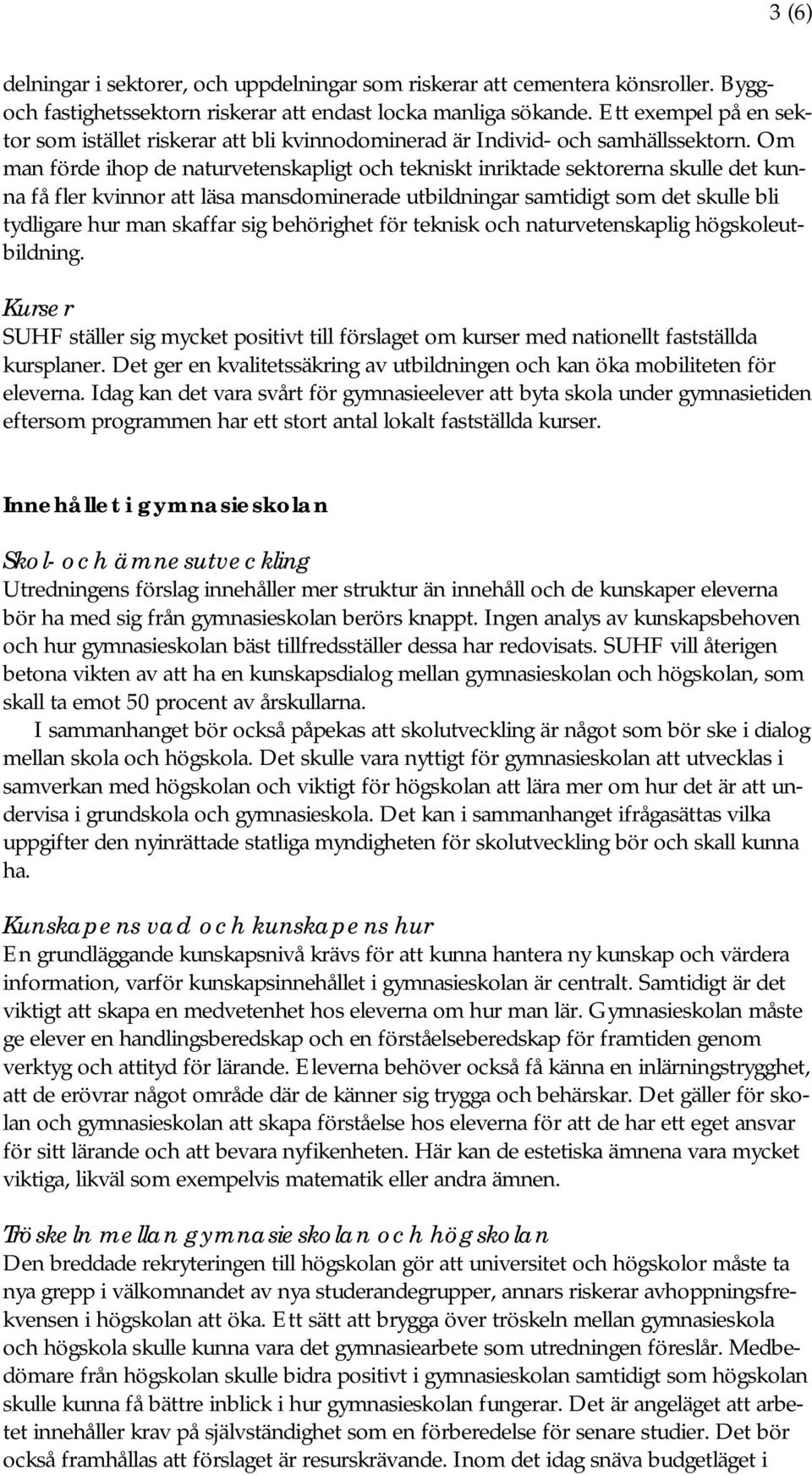 3 (6)

delningar i sektorer, och uppdelningar som riskerar att cementera könsroller. Bygg- och fastighetssektorn riskerar att endast locka manliga sökande. Ett exempel på en sektor som istället riskerar att bli kvinnodominerad är Individ- och samhällssektorn. Om man förde ihop de naturvetenskapligt och tekniskt inriktade sektorerna skulle det kunna få fler kvinnor att läsa mansdominerade utbildningar samtidigt som det skulle bli tydligare hur man skaffar sig behörighet för teknisk och naturvetenskaplig högskoleutbildning.

Kurser
SUHF ställer sig mycket positivt till förslaget om kurser med nationellt fastställda kursplaner. Det ger en kvalitetssäkring av utbildningen och kan öka mobiliteten för eleverna. Idag kan det vara svårt för gymnasieelever att byta skola under gymnasietiden eftersom programmen har ett stort antal lokalt fastställda kurser.

Innehållet i gymnasieskolan

Skol- och ämnesutveckling
Utredningens förslag innehåller mer struktur än innehåll och de kunskaper eleverna bör ha med sig från gymnasieskolan berörs knappt. Ingen analys av kunskapsbehoven och hur gymnasieskolan bäst tillfredsställer dessa har redovisats. SUHF vill återigen betona vikten av att ha en kunskapsdialog mellan gymnasieskolan och högskolan, som skall ta emot 50 procent av årskullarna.
I sammanhanget bör också påpekas att skolutveckling är något som bör ske i dialog mellan skola och högskola. Det skulle vara nyttigt för gymnasieskolan att utvecklas i samverkan med högskolan och viktigt för högskolan att lära mer om hur det är att undervisa i grundskola och gymnasieskola. Det kan i sammanhanget ifrågasättas vilka uppgifter den nyinrättade statliga myndigheten för skolutveckling bör och skall kunna ha.

Kunskapens vad och kunskapens hur
En grundläggande kunskapsnivå krävs för att kunna hantera ny kunskap och värdera information, varför kunskapsinnehållet i gymnasieskolan är centralt. Samtidigt är det viktigt att skapa en medvetenhet hos eleverna om hur man lär. Gymnasieskolan måste ge elever en handlingsberedskap och en förståelseberedskap för framtiden genom verktyg och attityd för lärande. Eleverna behöver också få känna en inlärningstrygghet, att de erövrar något område där de känner sig trygga och behärskar. Det gäller för skolan och gymnasieskolan att skapa förståelse hos eleverna för att de har ett eget ansvar för sitt lärande och att bevara nyfikenheten. Här kan de estetiska ämnena vara mycket viktiga, likväl som exempelvis matematik eller andra ämnen.

Tröskeln mellan gymnasieskolan och högskolan
Den breddade rekryteringen till högskolan gör att universitet och högskolor måste ta nya grepp i välkomnandet av nya studerandegrupper, annars riskerar avhoppningsfrekvensen i högskolan att öka. Ett sätt att brygga över tröskeln mellan gymnasieskola och högskola skulle kunna vara det gymnasiearbete som utredningen föreslår. Medbedömare från högskolan skulle bidra positivt i gymnasieskolan samtidigt som högskolan skulle kunna få bättre inblick i hur gymnasieskolan fungerar. Det är angeläget att arbetet innehåller krav på självständighet som en förberedelse för senare studier. Det bör också framhållas att förslaget är resurskrävande. Inom det idag snäva budgetläget i